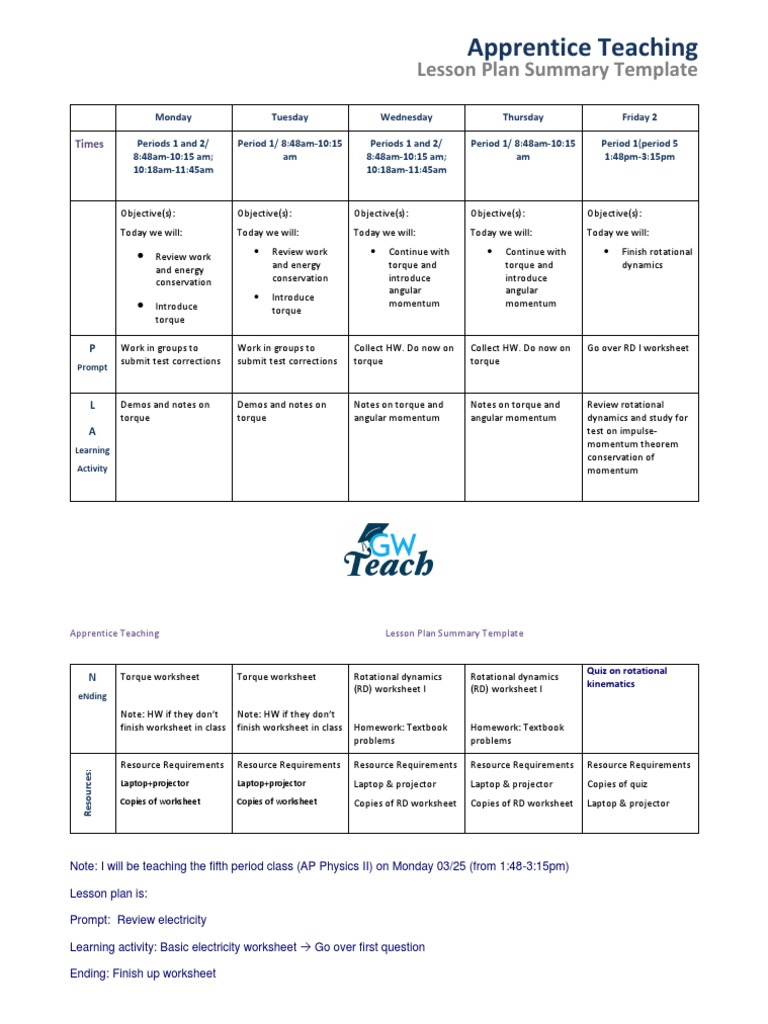 Apprentice Teaching
Lesson Plan Summary Template

| | Monday | Tuesday | Wednesday | Thursday | Friday 2 |
|---|---|---|---|---|---|
| Times | Periods 1 and 2/ 8:48am-10:15 am; 10:18am-11:45am | Period 1/ 8:48am-10:15 am | Periods 1 and 2/ 8:48am-10:15 am; 10:18am-11:45am | Period 1/ 8:48am-10:15 am | Period 1(period 5 1:48pm-3:15pm |
| | Objective(s): Today we will: • Review work and energy conservation • Introduce torque | Objective(s): Today we will: • Review work and energy conservation • Introduce torque | Objective(s): Today we will: • Continue with torque and introduce angular momentum | Objective(s): Today we will: • Continue with torque and introduce angular momentum | Objective(s): Today we will: • Finish rotational dynamics |
| P Prompt | Work in groups to submit test corrections | Work in groups to submit test corrections | Collect HW. Do now on torque | Collect HW. Do now on torque | Go over RD I worksheet |
| L A Learning Activity | Demos and notes on torque | Demos and notes on torque | Notes on torque and angular momentum | Notes on torque and angular momentum | Review rotational dynamics and study for test on impulse-momentum theorem conservation of momentum |

GW Teach

Apprentice Teaching Lesson Plan Summary Template

| | | | | | |
|---|---|---|---|---|---|
| N eNding | Torque worksheet Note: HW if they don't finish worksheet in class | Torque worksheet Note: HW if they don't finish worksheet in class | Rotational dynamics (RD) worksheet I Homework: Textbook problems | Rotational dynamics (RD) worksheet I Homework: Textbook problems | Quiz on rotational kinematics |
| Resources: | Resource Requirements Laptop+projector Copies of worksheet | Resource Requirements Laptop+projector Copies of worksheet | Resource Requirements Laptop & projector Copies of RD worksheet | Resource Requirements Laptop & projector Copies of RD worksheet | Resource Requirements Copies of quiz Laptop & projector |

Note: I will be teaching the fifth period class (AP Physics II) on Monday 03/25 (from 1:48-3:15pm)

Lesson plan is:

Prompt: Review electricity

Learning activity: Basic electricity worksheet → Go over first question

Ending: Finish up worksheet